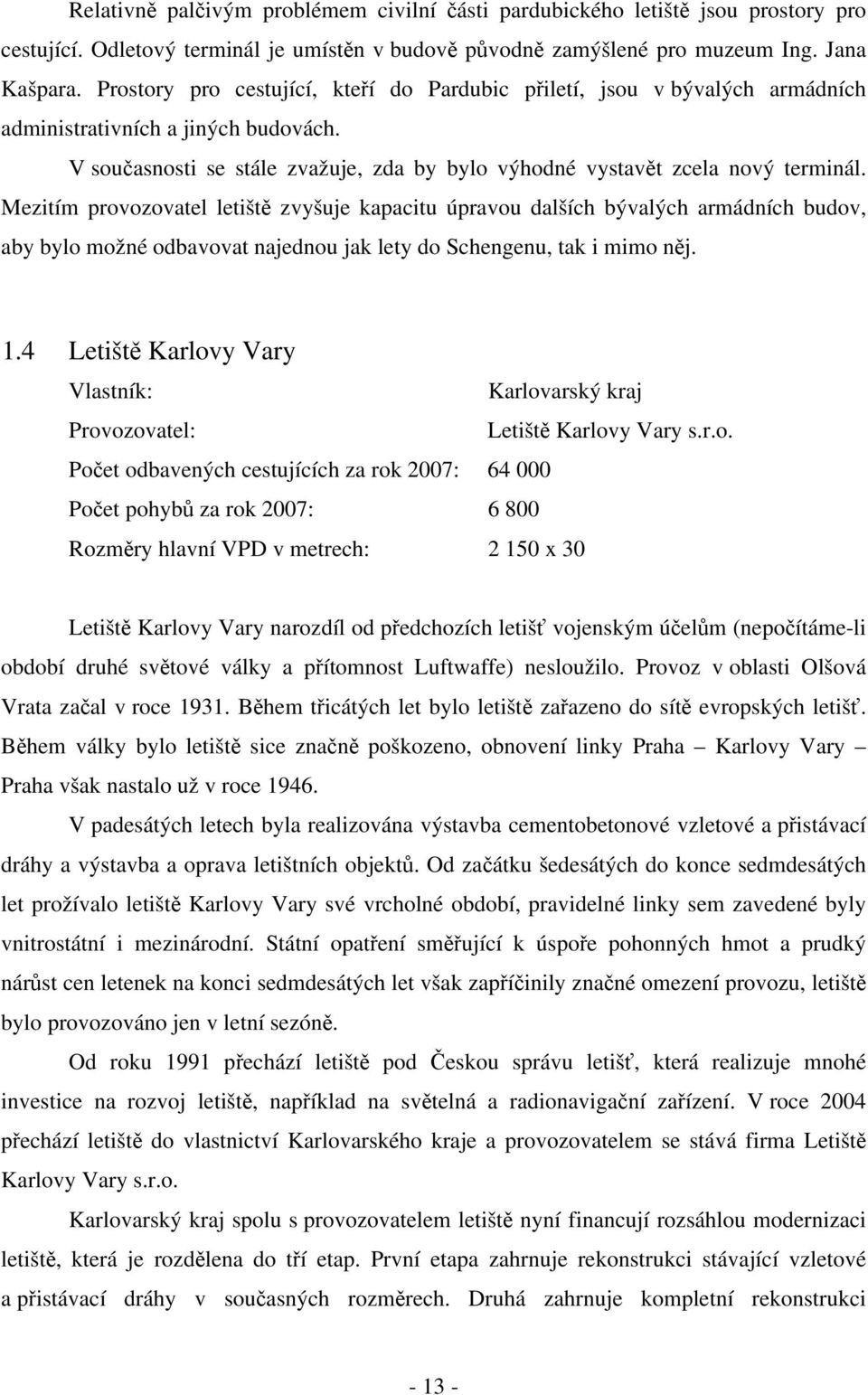 Relativně palčivým problémem civilní části pardubického letiště jsou prostory pro cestující. Odletový terminál je umístěn v budově původně zamýšlené pro muzeum Ing. Jana Kašpara. Prostory pro cestující, kteří do Pardubic přiletí, jsou v bývalých armádních administrativních a jiných budovách.

V současnosti se stále zvažuje, zda by bylo výhodné vystavět zcela nový terminál. Mezitím provozovatel letiště zvyšuje kapacitu úpravou dalších bývalých armádních budov, aby bylo možné odbavovat najednou jak lety do Schengenu, tak i mimo něj.

1.4 Letiště Karlovy Vary

| | |
|---|---|
| Vlastník: | Karlovarský kraj |
| Provozovatel: | Letiště Karlovy Vary s.r.o. |
| Počet odbavených cestujících za rok 2007: | 64 000 |
| Počet pohybů za rok 2007: | 6 800 |
| Rozměry hlavní VPD v metrech: | 2 150 x 30 |

Letiště Karlovy Vary narozdíl od předchozích letišť vojenským účelům (nepočítáme-li období druhé světové války a přítomnost Luftwaffe) nesloužilo. Provoz v oblasti Olšová Vrata začal v roce 1931. Během třicátých let bylo letiště zařazeno do sítě evropských letišť. Během války bylo letiště sice značně poškozeno, obnovení linky Praha – Karlovy Vary – Praha však nastalo už v roce 1946.

V padesátých letech byla realizována výstavba cementobetonové vzletové a přistávací dráhy a výstavba a oprava letištních objektů. Od začátku šedesátých do konce sedmdesátých let prožívalo letiště Karlovy Vary své vrcholné období, pravidelné linky sem zavedené byly vnitrostátní i mezinárodní. Státní opatření směřující k úspoře pohonných hmot a prudký nárůst cen letenek na konci sedmdesátých let však zapříčinily značné omezení provozu, letiště bylo provozováno jen v letní sezóně.

Od roku 1991 přechází letiště pod Českou správu letišť, která realizuje mnohé investice na rozvoj letiště, například na světelná a radionavigační zařízení. V roce 2004 přechází letiště do vlastnictví Karlovarského kraje a provozovatelem se stává firma Letiště Karlovy Vary s.r.o.

Karlovarský kraj spolu s provozovatelem letiště nyní financují rozsáhlou modernizaci letiště, která je rozdělena do tří etap. První etapa zahrnuje rekonstrukci stávající vzletové a přistávací dráhy v současných rozměrech. Druhá zahrnuje kompletní rekonstrukci

- 13 -